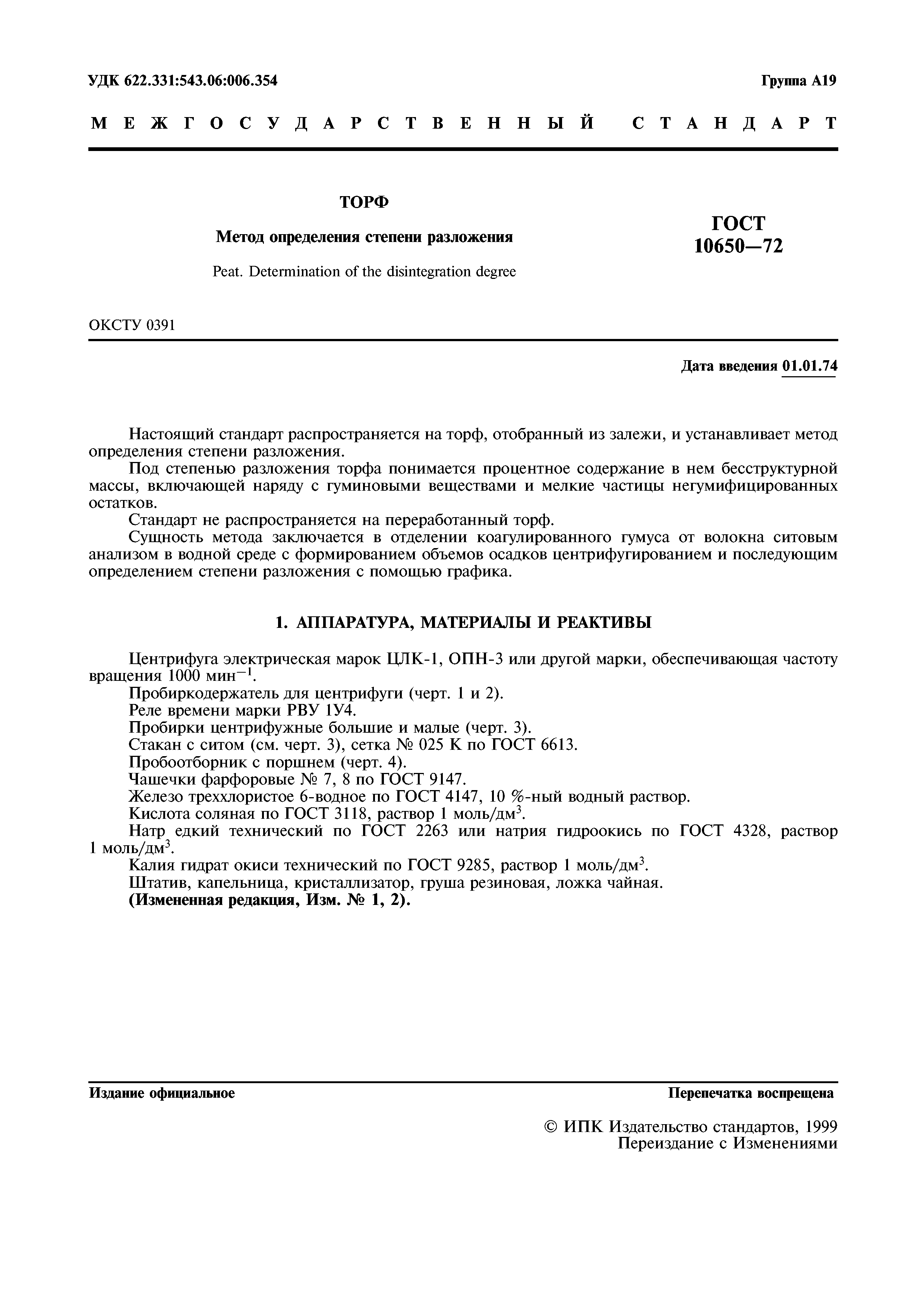 УДК 622.331:543.06:006.354

Группа А19

МЕЖГОСУДАРСТВЕННЫЙ СТАНДАРТ

ТОРФ

Метод определения степени разложения

Peat. Determination of the disintegration degree

ГОСТ 10650—72

ОКСТУ 0391

Дата введения 01.01.74

Настоящий стандарт распространяется на торф, отобранный из залежи, и устанавливает метод определения степени разложения.

Под степенью разложения торфа понимается процентное содержание в нем бесструктурной массы, включающей наряду с гуминовыми веществами и мелкие частицы негумифицированных остатков.

Стандарт не распространяется на переработанный торф.

Сущность метода заключается в отделении коагулированного гумуса от волокна ситовым анализом в водной среде с формированием объемов осадков центрифугированием и последующим определением степени разложения с помощью графика.

1. АППАРАТУРА, МАТЕРИАЛЫ И РЕАКТИВЫ

Центрифуга электрическая марок ЦЛК-1, ОПН-3 или другой марки, обеспечивающая частоту вращения 1000 мин$^{-1}$.

Пробиркодержатель для центрифуги (черт. 1 и 2).

Реле времени марки РВУ 1У4.

Пробирки центрифужные большие и малые (черт. 3).

Стакан с ситом (см. черт. 3), сетка № 025 К по ГОСТ 6613.

Пробоотборник с поршнем (черт. 4).

Чашечки фарфоровые № 7, 8 по ГОСТ 9147.

Железо треххлористое 6-водное по ГОСТ 4147, 10 %-ный водный раствор.

Кислота соляная по ГОСТ 3118, раствор 1 моль/дм$^3$.

Натр едкий технический по ГОСТ 2263 или натрия гидроокись по ГОСТ 4328, раствор 1 моль/дм$^3$.

Калия гидрат окиси технический по ГОСТ 9285, раствор 1 моль/дм$^3$.

Штатив, капельница, кристаллизатор, груша резиновая, ложка чайная.

(Измененная редакция, Изм. № 1, 2).

Издание официальное

Перепечатка воспрещена

© ИПК Издательство стандартов, 1999
Переиздание с Изменениями